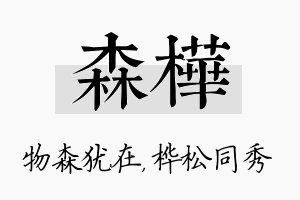 森樺

物森犹在，桦松同秀